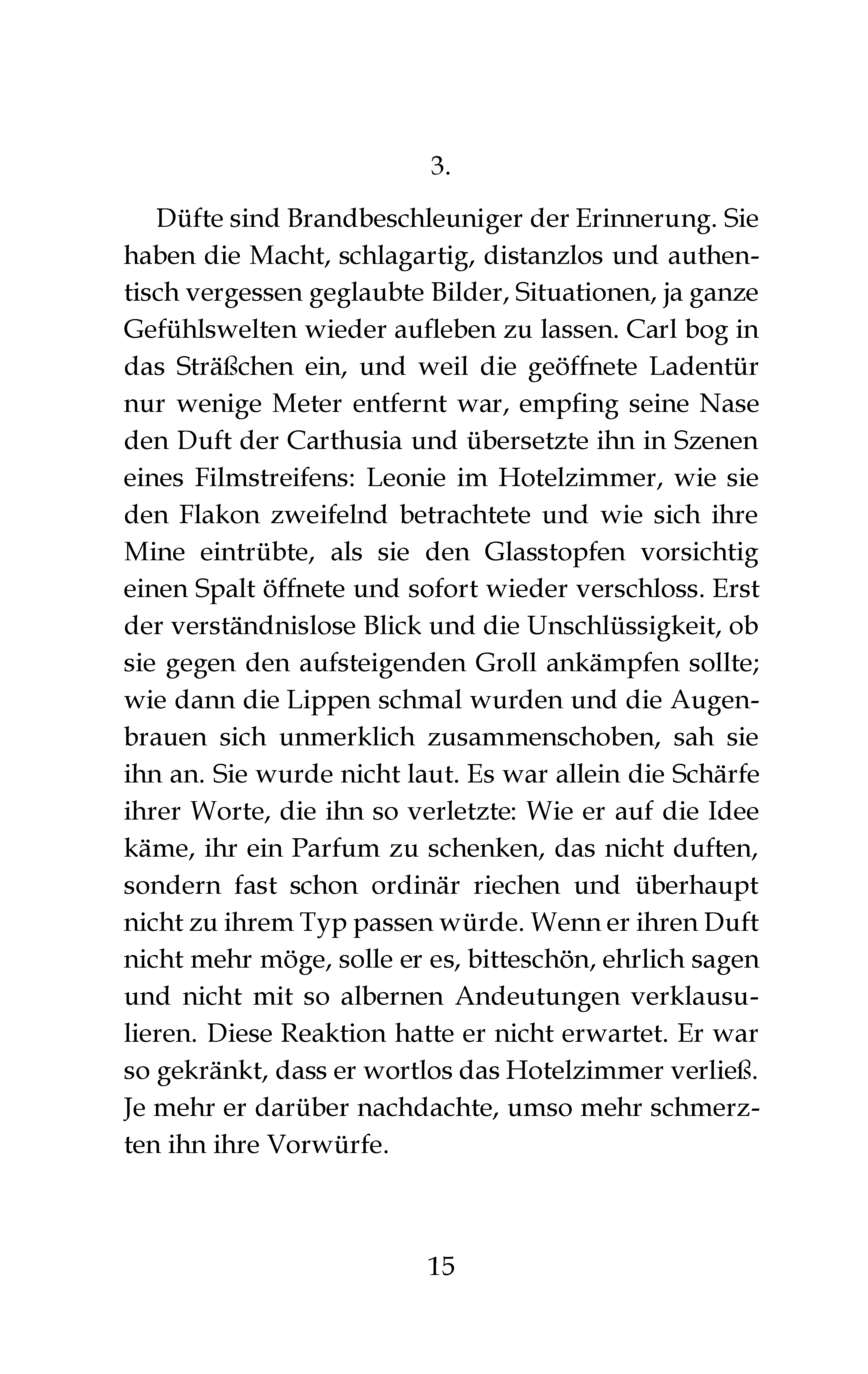 3.

Düfte sind Brandbeschleuniger der Erinnerung. Sie haben die Macht, schlagartig, distanzlos und authentisch vergessen geglaubte Bilder, Situationen, ja ganze Gefühlswelten wieder aufleben zu lassen. Carl bog in das Sträßchen ein, und weil die geöffnete Ladentür nur wenige Meter entfernt war, empfing seine Nase den Duft der Carthusia und übersetzte ihn in Szenen eines Filmstreifens: Leonie im Hotelzimmer, wie sie den Flakon zweifelnd betrachtete und wie sich ihre Mine eintrübte, als sie den Glasstopfen vorsichtig einen Spalt öffnete und sofort wieder verschloss. Erst der verständnislose Blick und die Unschlüssigkeit, ob sie gegen den aufsteigenden Groll ankämpfen sollte; wie dann die Lippen schmal wurden und die Augenbrauen sich unmerklich zusammenschoben, sah sie ihn an. Sie wurde nicht laut. Es war allein die Schärfe ihrer Worte, die ihn so verletzte: Wie er auf die Idee käme, ihr ein Parfum zu schenken, das nicht duften, sondern fast schon ordinär riechen und überhaupt nicht zu ihrem Typ passen würde. Wenn er ihren Duft nicht mehr möge, solle er es, bitteschön, ehrlich sagen und nicht mit so albernen Andeutungen verklausulieren. Diese Reaktion hatte er nicht erwartet. Er war so gekränkt, dass er wortlos das Hotelzimmer verließ. Je mehr er darüber nachdachte, umso mehr schmerzten ihn ihre Vorwürfe.

15